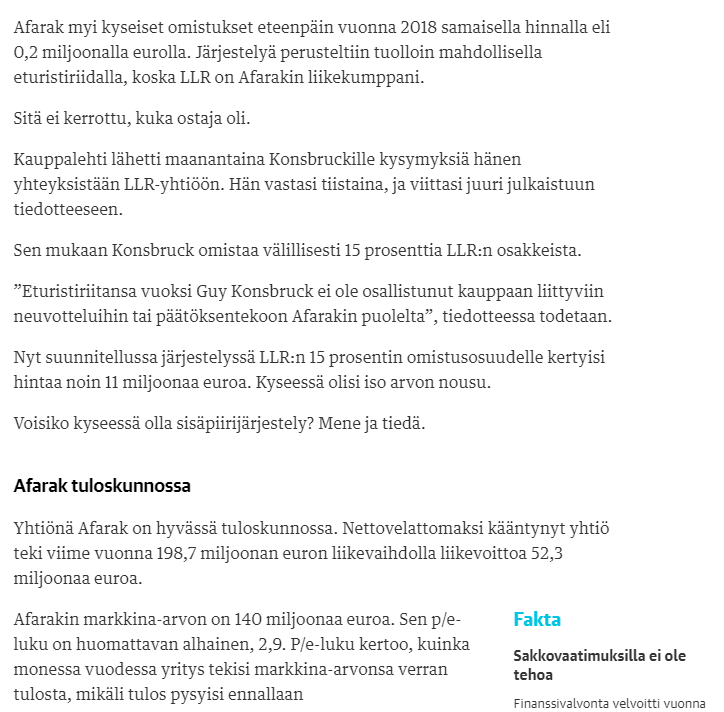 Afarak myi kyseiset omistukset eteenpäin vuonna 2018 samaisella hinnalla eli 0,2 miljoonalla eurolla. Järjestelyä perusteltiin tuolloin mahdollisella eturistiriidalla, koska LLR on Afarakin liikekumppani.

Sitä ei kerrottu, kuka ostaja oli.

Kauppalehti lähetti maanantaina Konsbruckille kysymyksiä hänen yhteyksistään LLR-yhtiöön. Hän vastasi tiistaina, ja viittasi juuri julkaistuun tiedotteeseen.

Sen mukaan Konsbruck omistaa välillisesti 15 prosenttia LLR:n osakkeista.

”Eturistiriitansa vuoksi Guy Konsbruck ei ole osallistunut kauppaan liittyviin neuvotteluihin tai päätöksentekoon Afarakin puolelta”, tiedotteessa todetaan.

Nyt suunnitellussa järjestelyssä LLR:n 15 prosentin omistusosuudelle kertyisi hintaa noin 11 miljoonaa euroa. Kyseessä olisi iso arvon nousu.

Voisiko kyseessä olla sisäpiirijärjestely? Mene ja tiedä.

Afarak tuloskunnossa

Yhtiönä Afarak on hyvässä tuloskunnossa. Nettovelattomaksi kääntynyt yhtiö teki viime vuonna 198,7 miljoonan euron liikevaihdolla liikevoittoa 52,3 miljoonaa euroa.

Afarakin markkina-arvon on 140 miljoonaa euroa. Sen p/e-luku on huomattavan alhainen, 2,9. P/e-luku kertoo, kuinka monessa vuodessa yritys tekisi markkina-arvonsa verran tulosta, mikäli tulos pysyisi ennallaan

Fakta

Sakkovaatimuksilla ei ole tehoa

Finanssivalvonta velvoitti vuonna